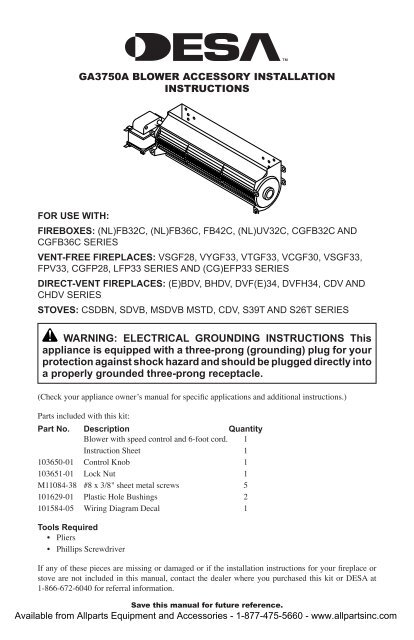 DESA™

GA3750A BLOWER ACCESSORY INSTALLATION INSTRUCTIONS

FOR USE WITH:

FIREBOXES: (NL)FB32C, (NL)FB36C, FB42C, (NL)UV32C, CGFB32C AND CGFB36C SERIES

VENT-FREE FIREPLACES: VSGF28, VYGF33, VTGF33, VCGF30, VSGF33, FPV33, CGFP28, LFP33 SERIES AND (CG)EFP33 SERIES

DIRECT-VENT FIREPLACES: (E)BDV, BHDV, DVF(E)34, DVFH34, CDV AND CHDV SERIES

STOVES: CSDBN, SDVB, MSDVB MSTD, CDV, S39T AND S26T SERIES

WARNING: ELECTRICAL GROUNDING INSTRUCTIONS This appliance is equipped with a three-prong (grounding) plug for your protection against shock hazard and should be plugged directly into a properly grounded three-prong receptacle.

(Check your appliance owner's manual for specific applications and additional instructions.)

Parts included with this kit:

| Part No. | Description | Quantity |
|---|---|---|
| | Blower with speed control and 6-foot cord. | 1 |
| | Instruction Sheet | 1 |
| 103650-01 | Control Knob | 1 |
| 103651-01 | Lock Nut | 1 |
| M11084-38 | #8 x 3/8" sheet metal screws | 5 |
| 101629-01 | Plastic Hole Bushings | 2 |
| 101584-05 | Wiring Diagram Decal | 1 |

Tools Required
• Pliers
• Phillips Screwdriver

If any of these pieces are missing or damaged or if the installation instructions for your fireplace or stove are not included in this manual, contact the dealer where you purchased this kit or DESA at 1-866-672-6040 for referral information.

Save this manual for future reference.

Available from Allparts Equipment and Accessories - 1-877-475-5660 - www.allpartsinc.com